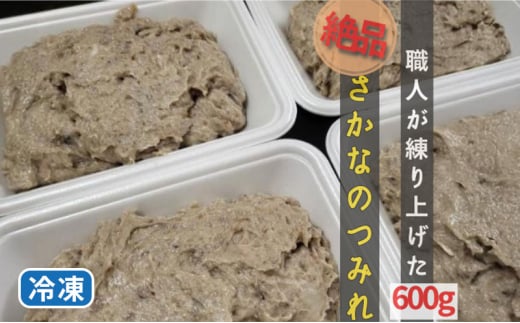 絶品
職人が練り上げた
さかなのつみれ
600g
冷凍